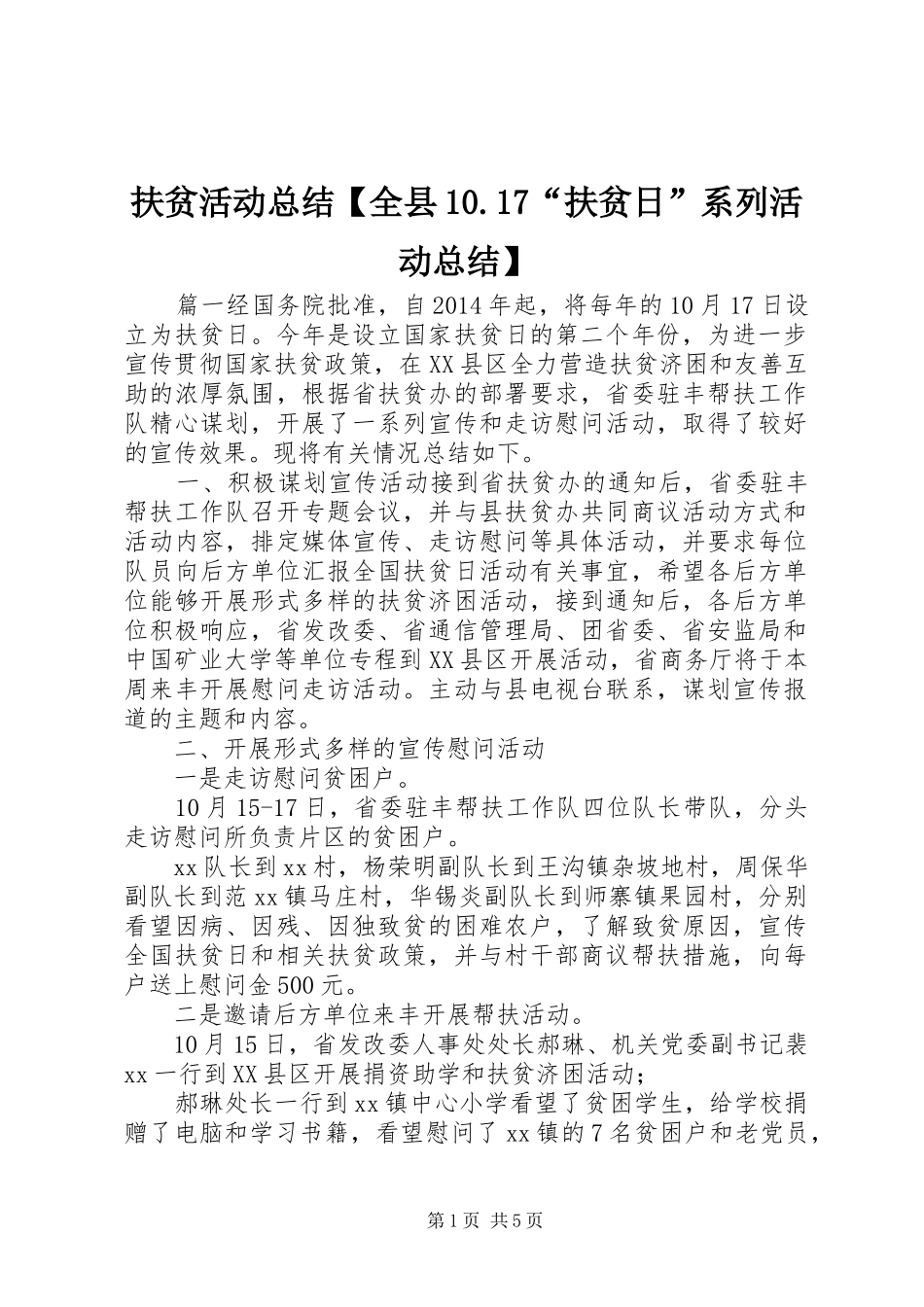 扶贫活动总结【全县10.17“扶贫日”系列活动总结】

篇一经国务院批准，自2014年起，将每年的10月17日设立为扶贫日。今年是设立国家扶贫日的第二个年份，为进一步宣传贯彻国家扶贫政策，在XX县区全力营造扶贫济困和友善互助的浓厚氛围，根据省扶贫办的部署要求，省委驻丰帮扶工作队精心谋划，开展了一系列宣传和走访慰问活动，取得了较好的宣传效果。现将有关情况总结如下。

一、积极谋划宣传活动接到省扶贫办的通知后，省委驻丰帮扶工作队召开专题会议，并与县扶贫办共同商议活动方式和活动内容，排定媒体宣传、走访慰问等具体活动，并要求每位队员向后方单位汇报全国扶贫日活动有关事宜，希望各后方单位能够开展形式多样的扶贫济困活动，接到通知后，各后方单位积极响应，省发改委、省通信管理局、团省委、省安监局和中国矿业大学等单位专程到XX县区开展活动，省商务厅将于本周来丰开展慰问走访活动。主动与县电视台联系，谋划宣传报道的主题和内容。

二、开展形式多样的宣传慰问活动

一是走访慰问贫困户。

10月15-17日，省委驻丰帮扶工作队四位队长带队，分头走访慰问所负责片区的贫困户。

xx队长到xx村，杨荣明副队长到王沟镇杂坡地村，周保华副队长到范xx镇马庄村，华锡炎副队长到师寨镇果园村，分别看望因病、因残、因独致贫的困难农户，了解致贫原因，宣传全国扶贫日和相关扶贫政策，并与村干部商议帮扶措施，向每户送上慰问金500元。

二是邀请后方单位来丰开展帮扶活动。

10月15日，省发改委人事处处长郝琳、机关党委副书记裴xx一行到XX县区开展捐资助学和扶贫济困活动；

郝琳处长一行到xx镇中心小学看望了贫困学生，给学校捐赠了电脑和学习书籍，看望慰问了xx镇的7名贫困户和老党员，

第1页 共5页